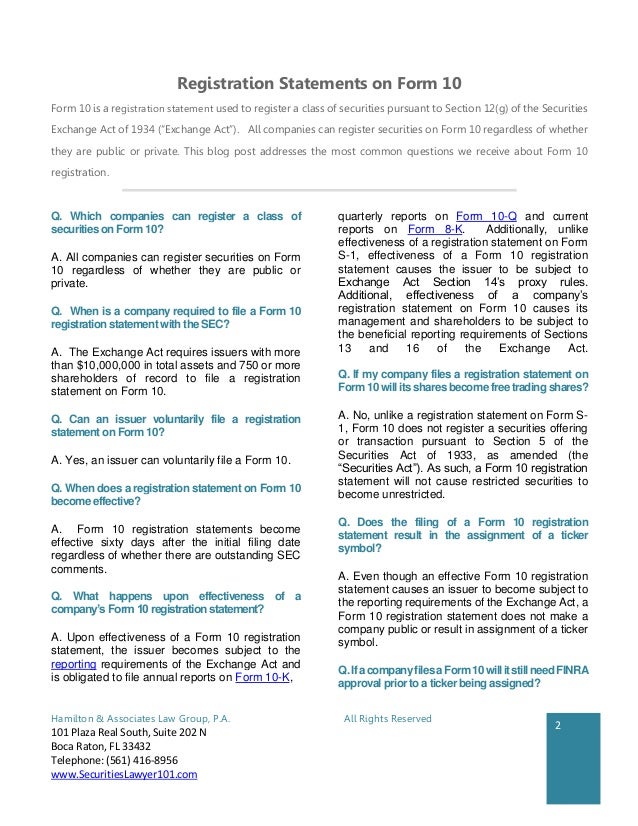 Registration Statements on Form 10

Form 10 is a registration statement used to register a class of securities pursuant to Section 12(g) of the Securities Exchange Act of 1934 ("Exchange Act"). All companies can register securities on Form 10 regardless of whether they are public or private. This blog post addresses the most common questions we receive about Form 10 registration.

Q. Which companies can register a class of securities on Form 10?

A. All companies can register securities on Form 10 regardless of whether they are public or private.

Q. When is a company required to file a Form 10 registration statement with the SEC?

A. The Exchange Act requires issuers with more than $10,000,000 in total assets and 750 or more shareholders of record to file a registration statement on Form 10.

Q. Can an issuer voluntarily file a registration statement on Form 10?

A. Yes, an issuer can voluntarily file a Form 10.

Q. When does a registration statement on Form 10 become effective?

A. Form 10 registration statements become effective sixty days after the initial filing date regardless of whether there are outstanding SEC comments.

Q. What happens upon effectiveness of a company's Form 10 registration statement?

A. Upon effectiveness of a Form 10 registration statement, the issuer becomes subject to the reporting requirements of the Exchange Act and is obligated to file annual reports on Form 10-K, quarterly reports on Form 10-Q and current reports on Form 8-K. Additionally, unlike effectiveness of a registration statement on Form S-1, effectiveness of a Form 10 registration statement causes the issuer to be subject to Exchange Act Section 14's proxy rules. Additional, effectiveness of a company's registration statement on Form 10 causes its management and shareholders to be subject to the beneficial reporting requirements of Sections 13 and 16 of the Exchange Act.

Q. If my company files a registration statement on Form 10 will its shares become free trading shares?

A. No, unlike a registration statement on Form S-1, Form 10 does not register a securities offering or transaction pursuant to Section 5 of the Securities Act of 1933, as amended (the "Securities Act"). As such, a Form 10 registration statement will not cause restricted securities to become unrestricted.

Q. Does the filing of a Form 10 registration statement result in the assignment of a ticker symbol?

A. Even though an effective Form 10 registration statement causes an issuer to become subject to the reporting requirements of the Exchange Act, a Form 10 registration statement does not make a company public or result in assignment of a ticker symbol.

Q. If a company files a Form 10 will it still need FINRA approval prior to a ticker being assigned?

Hamilton & Associates Law Group, P.A.
101 Plaza Real South, Suite 202 N
Boca Raton, FL 33432
Telephone: (561) 416-8956
www.SecuritiesLawyer101.com

All Rights Reserved

2